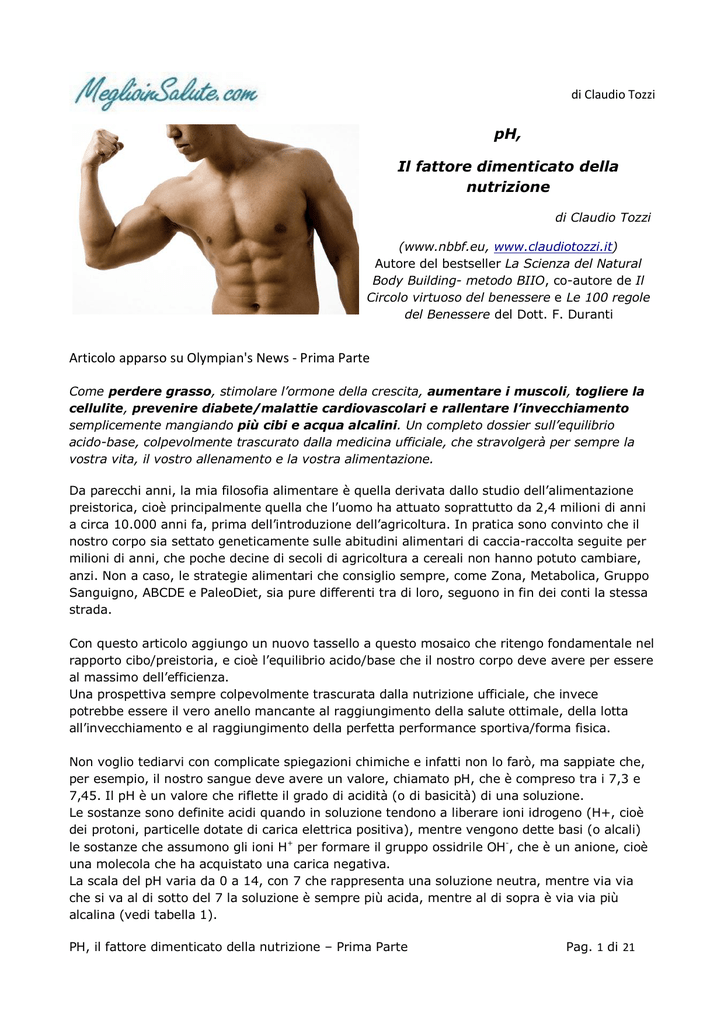 MeglioinSalute.com

di Claudio Tozzi

pH,

Il fattore dimenticato della nutrizione

di Claudio Tozzi

(www.nbbf.eu, www.claudiotozzi.it)
Autore del bestseller La Scienza del Natural Body Building- metodo BIIO, co-autore de Il Circolo virtuoso del benessere e Le 100 regole del Benessere del Dott. F. Duranti

Articolo apparso su Olympian's News - Prima Parte

Come perdere grasso, stimolare l'ormone della crescita, aumentare i muscoli, togliere la cellulite, prevenire diabete/malattie cardiovascolari e rallentare l'invecchiamento semplicemente mangiando più cibi e acqua alcalini. Un completo dossier sull'equilibrio acido-base, colpevolmente trascurato dalla medicina ufficiale, che stravolgerà per sempre la vostra vita, il vostro allenamento e la vostra alimentazione.

Da parecchi anni, la mia filosofia alimentare è quella derivata dallo studio dell'alimentazione preistorica, cioè principalmente quella che l'uomo ha attuato soprattutto da 2,4 milioni di anni a circa 10.000 anni fa, prima dell'introduzione dell'agricoltura. In pratica sono convinto che il nostro corpo sia settato geneticamente sulle abitudini alimentari di caccia-raccolta seguite per milioni di anni, che poche decine di secoli di agricoltura a cereali non hanno potuto cambiare, anzi. Non a caso, le strategie alimentari che consiglio sempre, come Zona, Metabolica, Gruppo Sanguigno, ABCDE e PaleoDiet, sia pure differenti tra di loro, seguono in fin dei conti la stessa strada.

Con questo articolo aggiungo un nuovo tassello a questo mosaico che ritengo fondamentale nel rapporto cibo/preistoria, e cioè l'equilibrio acido/base che il nostro corpo deve avere per essere al massimo dell'efficienza.
Una prospettiva sempre colpevolmente trascurata dalla nutrizione ufficiale, che invece potrebbe essere il vero anello mancante al raggiungimento della salute ottimale, della lotta all'invecchiamento e al raggiungimento della perfetta performance sportiva/forma fisica.

Non voglio tediarvi con complicate spiegazioni chimiche e infatti non lo farò, ma sappiate che, per esempio, il nostro sangue deve avere un valore, chiamato pH, che è compreso tra i 7,3 e 7,45. Il pH è un valore che riflette il grado di acidità (o di basicità) di una soluzione.
Le sostanze sono definite acidi quando in soluzione tendono a liberare ioni idrogeno (H+, cioè dei protoni, particelle dotate di carica elettrica positiva), mentre vengono dette basi (o alcali) le sostanze che assumono gli ioni $H^+$ per formare il gruppo ossidrile $OH^-$, che è un anione, cioè una molecola che ha acquistato una carica negativa.
La scala del pH varia da 0 a 14, con 7 che rappresenta una soluzione neutra, mentre via via che si va al di sotto del 7 la soluzione è sempre più acida, mentre al di sopra è via via più alcalina (vedi tabella 1).

PH, il fattore dimenticato della nutrizione – Prima Parte Pag. 1 di 21